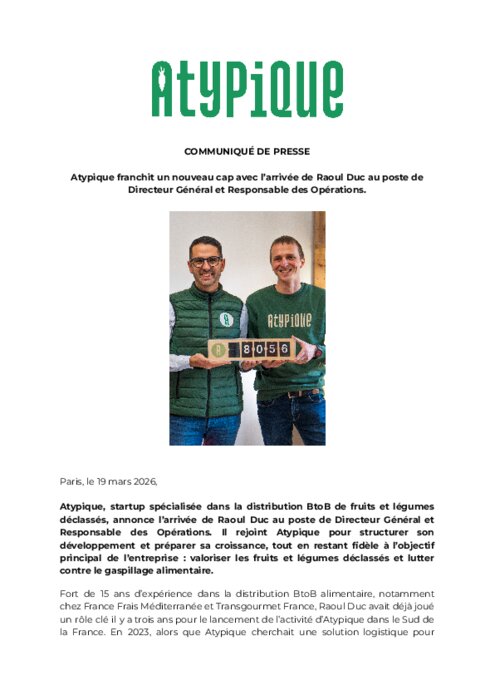 Atypique

COMMUNIQUÉ DE PRESSE

Atypique franchit un nouveau cap avec l'arrivée de Raoul Duc au poste de Directeur Général et Responsable des Opérations.

Atypique

8056

Paris, le 19 mars 2026,

Atypique, startup spécialisée dans la distribution BtoB de fruits et légumes déclassés, annonce l'arrivée de Raoul Duc au poste de Directeur Général et Responsable des Opérations. Il rejoint Atypique pour structurer son développement et préparer sa croissance, tout en restant fidèle à l'objectif principal de l'entreprise : valoriser les fruits et légumes déclassés et lutter contre le gaspillage alimentaire.

Fort de 15 ans d'expérience dans la distribution BtoB alimentaire, notamment chez France Frais Méditerranée et Transgourmet France, Raoul Duc avait déjà joué un rôle clé il y a trois ans pour le lancement de l'activité d'Atypique dans le Sud de la France. En 2023, alors que Atypique cherchait une solution logistique pour